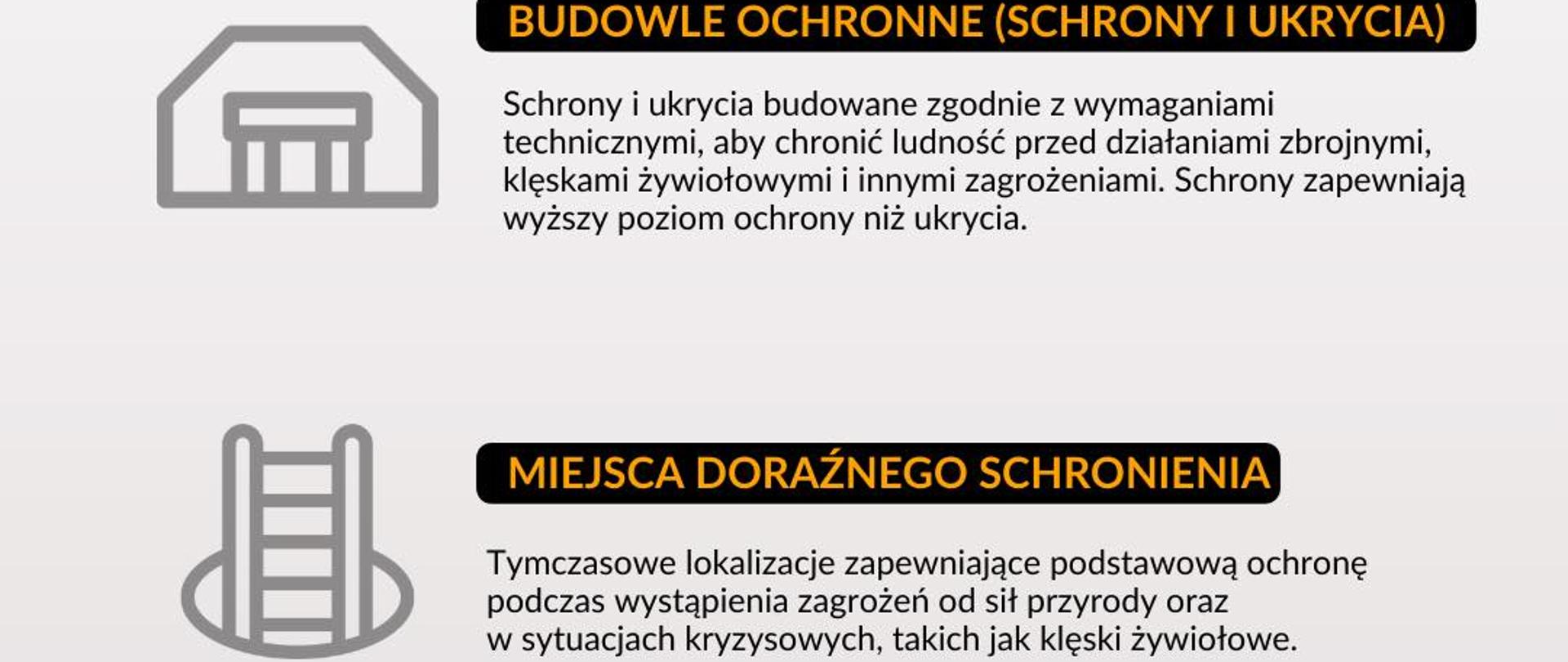 BUDOWLE OCHRONNE (SCHRONY I UKRYCIA)

Schrony i ukrycia budowane zgodnie z wymaganiami technicznymi, aby chronić ludność przed działaniami zbrojnymi, klęskami żywiołowymi i innymi zagrożeniami. Schrony zapewniają wyższy poziom ochrony niż ukrycia.

MIEJSCA DORAŹNEGO SCHRONIENIA

Tymczasowe lokalizacje zapewniające podstawową ochronę podczas wystąpienia zagrożeń od sił przyrody oraz w sytuacjach kryzysowych, takich jak klęski żywiołowe.